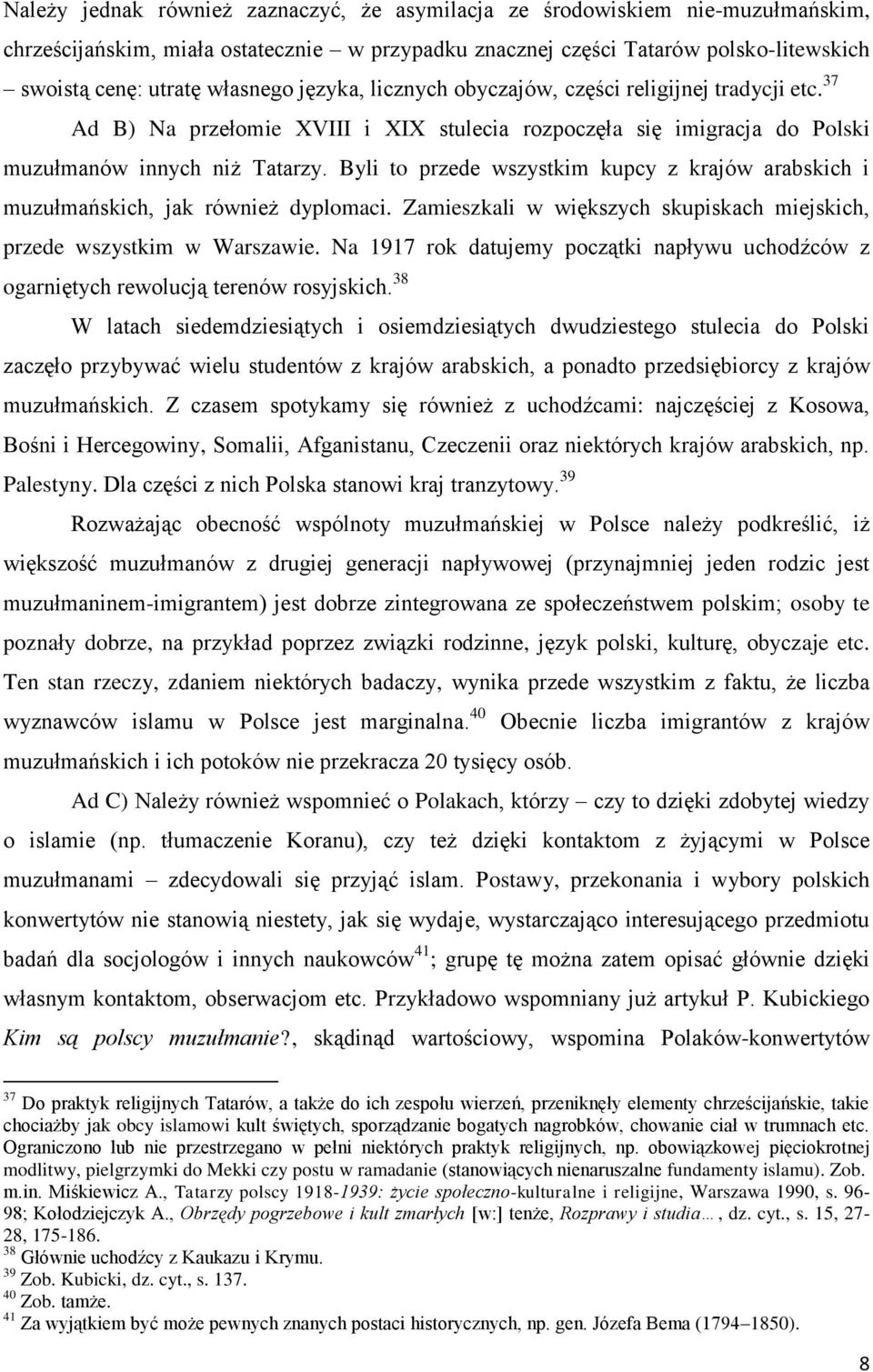 Należy jednak również zaznaczyć, że asymilacja ze środowiskiem nie-muzułmańskim, chrześcijańskim, miała ostatecznie – w przypadku znacznej części Tatarów polsko-litewskich – swoistą cenę: utratę własnego języka, licznych obyczajów, części religijnej tradycji etc.$^{37}$

Ad B) Na przełomie XVIII i XIX stulecia rozpoczęła się imigracja do Polski muzułmanów innych niż Tatarzy. Byli to przede wszystkim kupcy z krajów arabskich i muzułmańskich, jak również dyplomaci. Zamieszkali w większych skupiskach miejskich, przede wszystkim w Warszawie. Na 1917 rok datujemy początki napływu uchodźców z ogarniętych rewolucją terenów rosyjskich.$^{38}$

W latach siedemdziesiątych i osiemdziesiątych dwudziestego stulecia do Polski zaczęło przybywać wielu studentów z krajów arabskich, a ponadto przedsiębiorcy z krajów muzułmańskich. Z czasem spotykamy się również z uchodźcami: najczęściej z Kosowa, Bośni i Hercegowiny, Somalii, Afganistanu, Czeczenii oraz niektórych krajów arabskich, np. Palestyny. Dla części z nich Polska stanowi kraj tranzytowy.$^{39}$

Rozważając obecność wspólnoty muzułmańskiej w Polsce należy podkreślić, iż większość muzułmanów z drugiej generacji napływowej (przynajmniej jeden rodzic jest muzułmaninem-imigrantem) jest dobrze zintegrowana ze społeczeństwem polskim; osoby te poznały dobrze, na przykład poprzez związki rodzinne, język polski, kulturę, obyczaje etc. Ten stan rzeczy, zdaniem niektórych badaczy, wynika przede wszystkim z faktu, że liczba wyznawców islamu w Polsce jest marginalna.$^{40}$ Obecnie liczba imigrantów z krajów muzułmańskich i ich potoków nie przekracza 20 tysięcy osób.

Ad C) Należy również wspomnieć o Polakach, którzy – czy to dzięki zdobytej wiedzy o islamie (np. tłumaczenie Koranu), czy też dzięki kontaktom z żyjącymi w Polsce muzułmanami – zdecydowali się przyjąć islam. Postawy, przekonania i wybory polskich konwertytów nie stanowią niestety, jak się wydaje, wystarczająco interesującego przedmiotu badań dla socjologów i innych naukowców$^{41}$; grupę tę można zatem opisać głównie dzięki własnym kontaktom, obserwacjom etc. Przykładowo wspomniany już artykuł P. Kubickiego Kim są polscy muzułmanie?, skądinąd wartościowy, wspomina Polaków-konwertytów

$^{37}$ Do praktyk religijnych Tatarów, a także do ich zespołu wierzeń, przeniknęły elementy chrześcijańskie, takie chociażby jak obcy islamowi kult świętych, sporządzanie bogatych nagrobków, chowanie ciał w trumnach etc. Ograniczono lub nie przestrzegano w pełni niektórych praktyk religijnych, np. obowiązkowej pięciokrotnej modlitwy, pielgrzymki do Mekki czy postu w ramadanie (stanowiących nienaruszalne fundamenty islamu). Zob. m.in. Miśkiewicz A., Tatarzy polscy 1918-1939: życie społeczno-kulturalne i religijne, Warszawa 1990, s. 96-98; Kołodziejczyk A., Obrzędy pogrzebowe i kult zmarłych [w:] tenże, Rozprawy i studia…, dz. cyt., s. 15, 27-28, 175-186.
$^{38}$ Głównie uchodźcy z Kaukazu i Krymu.
$^{39}$ Zob. Kubicki, dz. cyt., s. 137.
$^{40}$ Zob. tamże.
$^{41}$ Za wyjątkiem być może pewnych znanych postaci historycznych, np. gen. Józefa Bema (1794–1850).

8